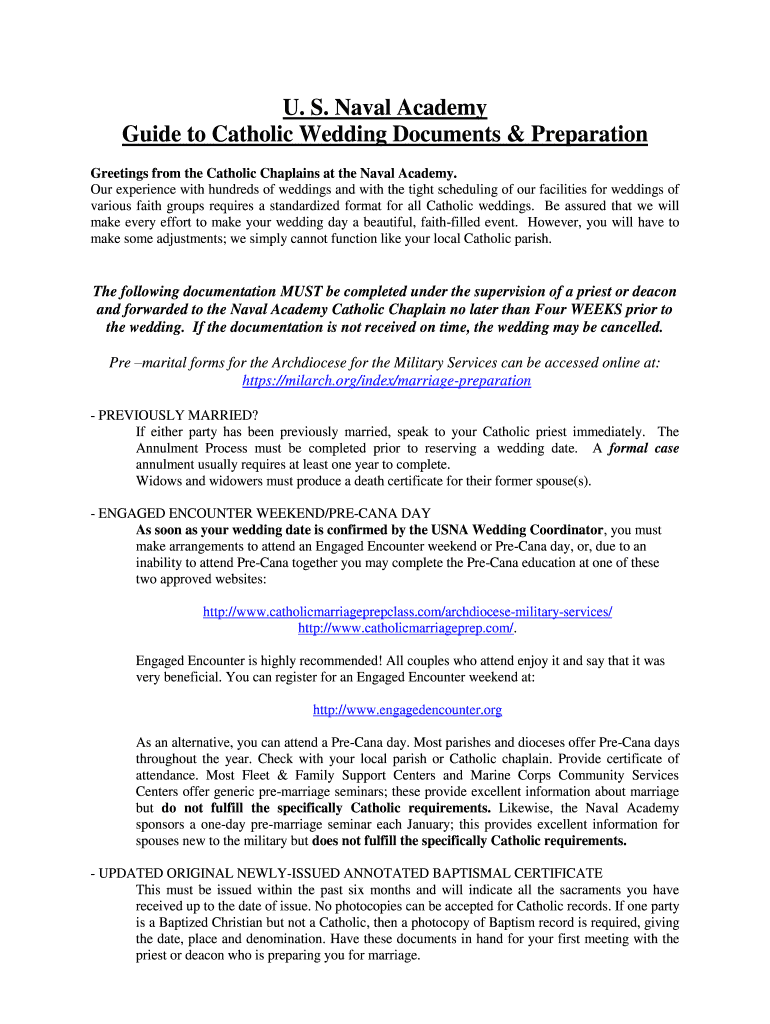 U. S. Naval Academy
Guide to Catholic Wedding Documents & Preparation

Greetings from the Catholic Chaplains at the Naval Academy.
Our experience with hundreds of weddings and with the tight scheduling of our facilities for weddings of various faith groups requires a standardized format for all Catholic weddings. Be assured that we will make every effort to make your wedding day a beautiful, faith-filled event. However, you will have to make some adjustments; we simply cannot function like your local Catholic parish.

The following documentation MUST be completed under the supervision of a priest or deacon and forwarded to the Naval Academy Catholic Chaplain no later than Four WEEKS prior to the wedding. If the documentation is not received on time, the wedding may be cancelled.

Pre –marital forms for the Archdiocese for the Military Services can be accessed online at: https://milarch.org/index/marriage-preparation

- PREVIOUSLY MARRIED?
If either party has been previously married, speak to your Catholic priest immediately. The Annulment Process must be completed prior to reserving a wedding date. A formal case annulment usually requires at least one year to complete.
Widows and widowers must produce a death certificate for their former spouse(s).

- ENGAGED ENCOUNTER WEEKEND/PRE-CANA DAY
As soon as your wedding date is confirmed by the USNA Wedding Coordinator, you must make arrangements to attend an Engaged Encounter weekend or Pre-Cana day, or, due to an inability to attend Pre-Cana together you may complete the Pre-Cana education at one of these two approved websites:

http://www.catholicmarriageprepclass.com/archdiocese-military-services/
http://www.catholicmarriageprep.com/.

Engaged Encounter is highly recommended! All couples who attend enjoy it and say that it was very beneficial. You can register for an Engaged Encounter weekend at:

http://www.engagedencounter.org

As an alternative, you can attend a Pre-Cana day. Most parishes and dioceses offer Pre-Cana days throughout the year. Check with your local parish or Catholic chaplain. Provide certificate of attendance. Most Fleet & Family Support Centers and Marine Corps Community Services Centers offer generic pre-marriage seminars; these provide excellent information about marriage but do not fulfill the specifically Catholic requirements. Likewise, the Naval Academy sponsors a one-day pre-marriage seminar each January; this provides excellent information for spouses new to the military but does not fulfill the specifically Catholic requirements.

- UPDATED ORIGINAL NEWLY-ISSUED ANNOTATED BAPTISMAL CERTIFICATE
This must be issued within the past six months and will indicate all the sacraments you have received up to the date of issue. No photocopies can be accepted for Catholic records. If one party is a Baptized Christian but not a Catholic, then a photocopy of Baptism record is required, giving the date, place and denomination. Have these documents in hand for your first meeting with the priest or deacon who is preparing you for marriage.